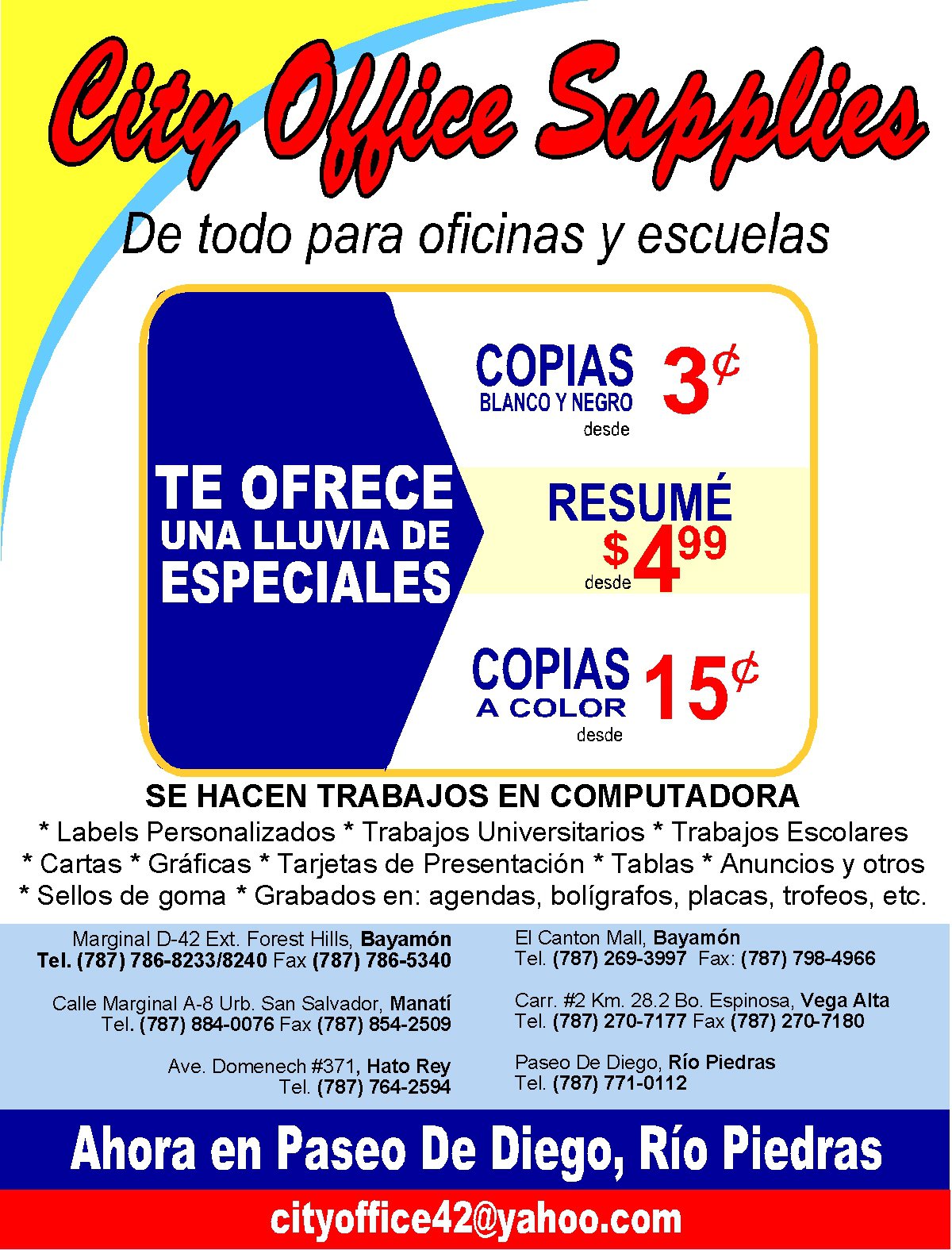 City Office Supplies

De todo para oficinas y escuelas

TE OFRECE
UNA LLUVIA DE
ESPECIALES

COPIAS
BLANCO Y NEGRO
desde
3¢

RESUMÉ
desde $4.99

COPIAS
A COLOR
desde
15¢

SE HACEN TRABAJOS EN COMPUTADORA

* Labels Personalizados * Trabajos Universitarios * Trabajos Escolares * Cartas * Gráficas * Tarjetas de Presentación * Tablas * Anuncios y otros * Sellos de goma * Grabados en: agendas, bolígrafos, placas, trofeos, etc.

Marginal D-42 Ext. Forest Hills, Bayamón
Tel. (787) 786-8233/8240 Fax (787) 786-5340

Calle Marginal A-8 Urb. San Salvador, Manatí
Tel. (787) 884-0076 Fax (787) 854-2509

Ave. Domenech #371, Hato Rey
Tel. (787) 764-2594

El Canton Mall, Bayamón
Tel. (787) 269-3997 Fax: (787) 798-4966

Carr. #2 Km. 28.2 Bo. Espinosa, Vega Alta
Tel. (787) 270-7177 Fax (787) 270-7180

Paseo De Diego, Río Piedras
Tel. (787) 771-0112

Ahora en Paseo De Diego, Río Piedras

cityoffice42@yahoo.com